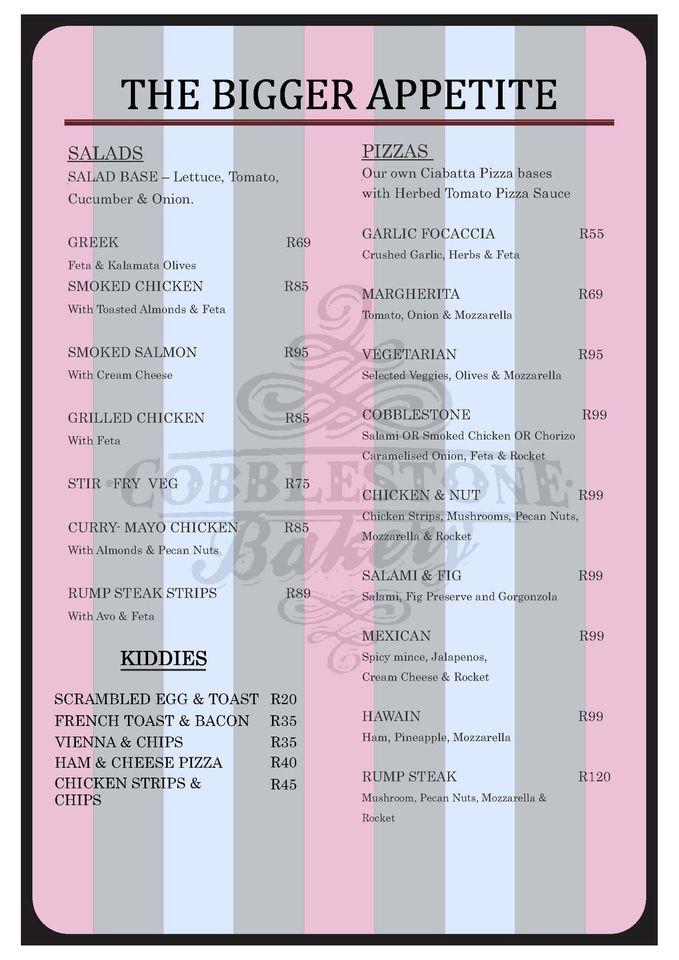 THE BIGGER APPETITE

SALADS
SALAD BASE – Lettuce, Tomato, Cucumber & Onion.

GREEK R69
Feta & Kalamata Olives

SMOKED CHICKEN R85
With Toasted Almonds & Feta

SMOKED SALMON R95
With Cream Cheese

GRILLED CHICKEN R85
With Feta

STIR -FRY VEG R75

CURRY- MAYO CHICKEN R85
With Almonds & Pecan Nuts

RUMP STEAK STRIPS R89
With Avo & Feta

KIDDIES

SCRAMBLED EGG & TOAST R20
FRENCH TOAST & BACON R35
VIENNA & CHIPS R35
HAM & CHEESE PIZZA R40
CHICKEN STRIPS & CHIPS R45

PIZZAS
Our own Ciabatta Pizza bases with Herbed Tomato Pizza Sauce

GARLIC FOCACCIA R55
Crushed Garlic, Herbs & Feta

MARGHERITA R69
Tomato, Onion & Mozzarella

VEGETARIAN R95
Selected Veggies, Olives & Mozzarella

COBBLESTONE R99
Salami OR Smoked Chicken OR Chorizo
Caramelised Onion, Feta & Rocket

CHICKEN & NUT R99
Chicken Strips, Mushrooms, Pecan Nuts, Mozzarella & Rocket

SALAMI & FIG R99
Salami, Fig Preserve and Gorgonzola

MEXICAN R99
Spicy mince, Jalapenos, Cream Cheese & Rocket

HAWAIN R99
Ham, Pineapple, Mozzarella

RUMP STEAK R120
Mushroom, Pecan Nuts, Mozzarella & Rocket

COBBLESTONE Bakery